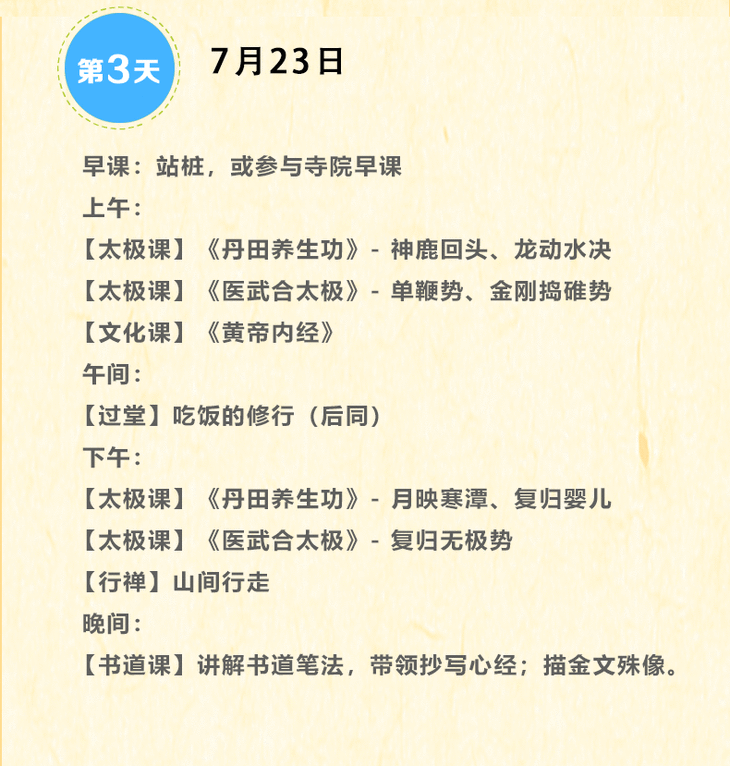 第3天

7月23日

早课：站桩，或参与寺院早课
上午：
【太极课】《丹田养生功》- 神鹿回头、龙动水决
【太极课】《医武合太极》- 单鞭势、金刚捣碓势
【文化课】《黄帝内经》
午间：
【过堂】吃饭的修行（后同）
下午：
【太极课】《丹田养生功》- 月映寒潭、复归婴儿
【太极课】《医武合太极》- 复归无极势
【行禅】山间行走
晚间：
【书道课】讲解书道笔法，带领抄写心经；描金文殊像。